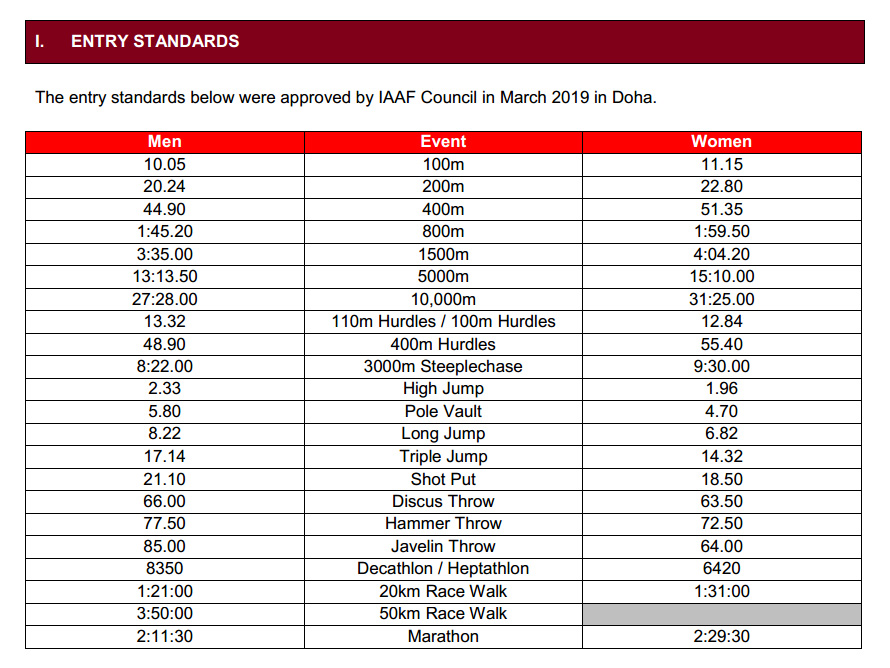 I. ENTRY STANDARDS

The entry standards below were approved by IAAF Council in March 2019 in Doha.

| Men | Event | Women |
|---|---|---|
| 10.05 | 100m | 11.15 |
| 20.24 | 200m | 22.80 |
| 44.90 | 400m | 51.35 |
| 1:45.20 | 800m | 1:59.50 |
| 3:35.00 | 1500m | 4:04.20 |
| 13:13.50 | 5000m | 15:10.00 |
| 27:28.00 | 10,000m | 31:25.00 |
| 13.32 | 110m Hurdles / 100m Hurdles | 12.84 |
| 48.90 | 400m Hurdles | 55.40 |
| 8:22.00 | 3000m Steeplechase | 9:30.00 |
| 2.33 | High Jump | 1.96 |
| 5.80 | Pole Vault | 4.70 |
| 8.22 | Long Jump | 6.82 |
| 17.14 | Triple Jump | 14.32 |
| 21.10 | Shot Put | 18.50 |
| 66.00 | Discus Throw | 63.50 |
| 77.50 | Hammer Throw | 72.50 |
| 85.00 | Javelin Throw | 64.00 |
| 8350 | Decathlon / Heptathlon | 6420 |
| 1:21:00 | 20km Race Walk | 1:31:00 |
| 3:50:00 | 50km Race Walk | |
| 2:11:30 | Marathon | 2:29:30 |